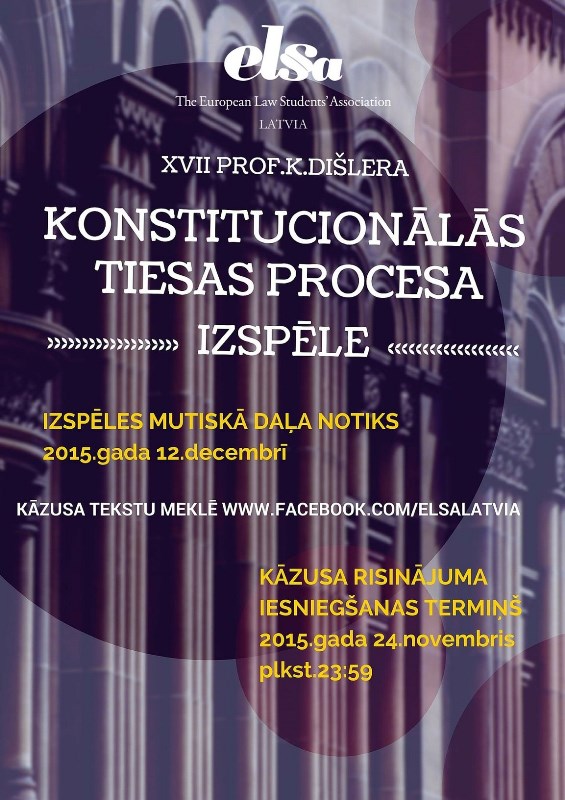 elsa

The European Law Students' Association

LATVIA

XVII PROF.K.DIŠLERA

KONSTITUCIONĀLĀS TIESAS PROCESA

IZSPĒLE

IZSPĒLES MUTISKĀ DAĻA NOTIKS 2015.gada 12.decembrī

KĀZUSA TEKSTU MEKLĒ WWW.FACEBOOK.COM/ELSALATVIA

KĀZUSA RISINĀJUMA IESNIEGŠANAS TERMIŅŠ 2015.gada 24.novembris plkst.23:59